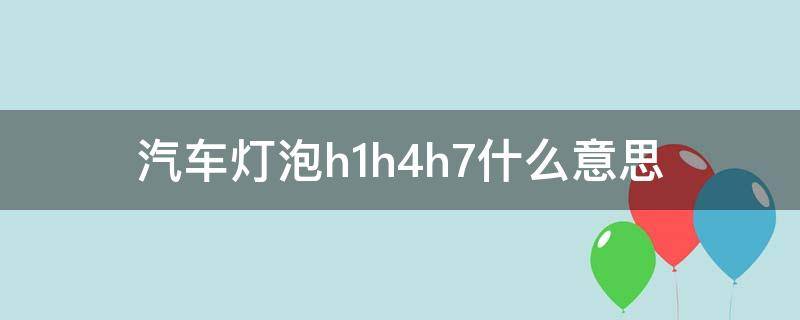 汽车灯泡h1h4h7什么意思